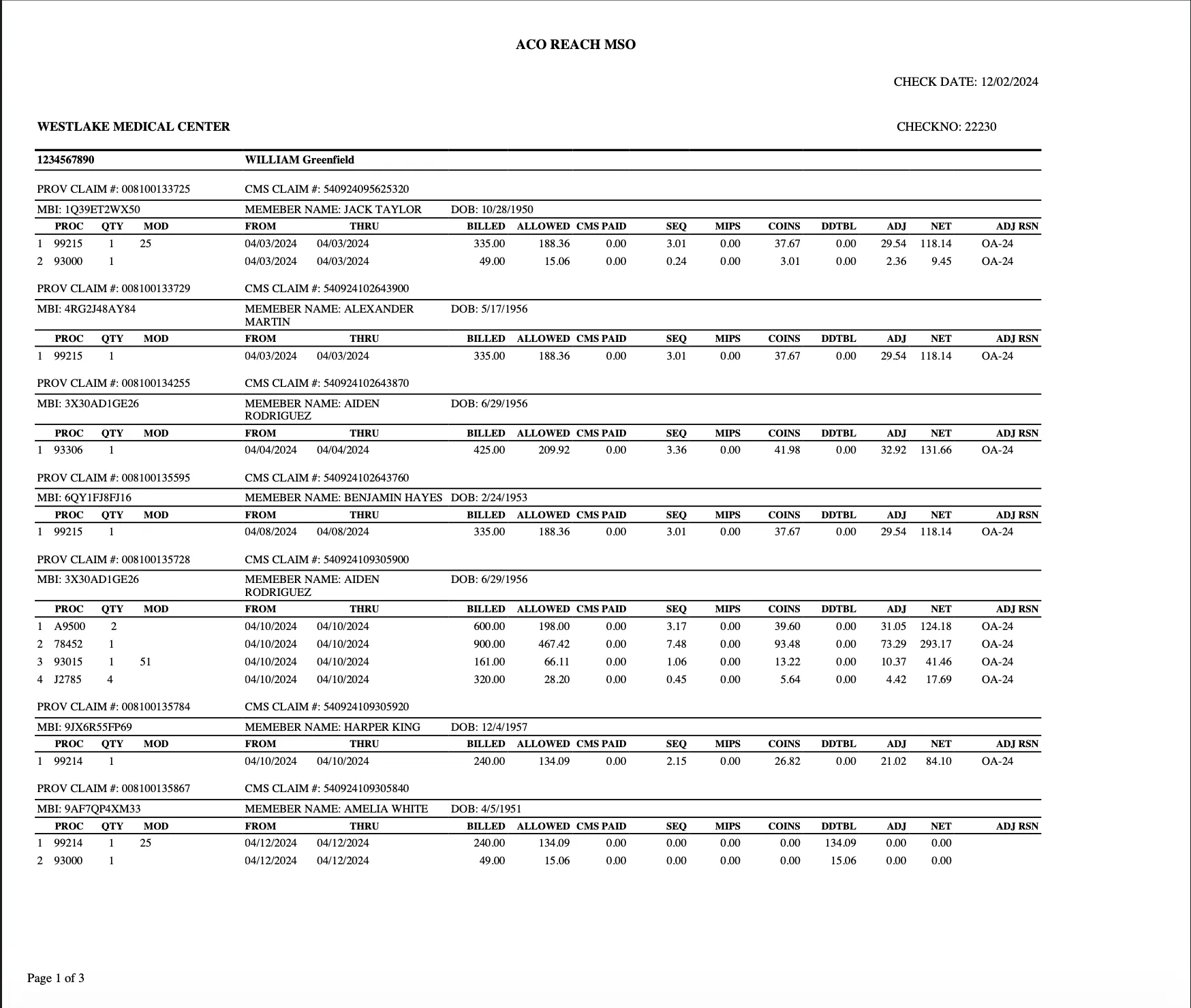 ACO REACH MSO

CHECK DATE: 12/02/2024

WESTLAKE MEDICAL CENTER

CHECKNO: 22230

1234567890 WILLIAM Greenfield

PROV CLAIM #: 008100133725 CMS CLAIM #: 540924095625320

MBI: 1Q39ET2WX50 MEMEBER NAME: JACK TAYLOR DOB: 10/28/1950

| | PROC | QTY | MOD | FROM | THRU | BILLED | ALLOWED | CMS PAID | SEQ | MIPS | COINS | DDTBL | ADJ | NET | ADJ RSN |
|---|---|---|---|---|---|---|---|---|---|---|---|---|---|---|---|
| 1 | 99215 | 1 | 25 | 04/03/2024 | 04/03/2024 | 335.00 | 188.36 | 0.00 | 3.01 | 0.00 | 37.67 | 0.00 | 29.54 | 118.14 | OA-24 |
| 2 | 93000 | 1 | | 04/03/2024 | 04/03/2024 | 49.00 | 15.06 | 0.00 | 0.24 | 0.00 | 3.01 | 0.00 | 2.36 | 9.45 | OA-24 |

PROV CLAIM #: 008100133729 CMS CLAIM #: 540924102643900

MBI: 4RG2J48AY84 MEMEBER NAME: ALEXANDER MARTIN DOB: 5/17/1956

| | PROC | QTY | MOD | FROM | THRU | BILLED | ALLOWED | CMS PAID | SEQ | MIPS | COINS | DDTBL | ADJ | NET | ADJ RSN |
|---|---|---|---|---|---|---|---|---|---|---|---|---|---|---|---|
| 1 | 99215 | 1 | | 04/03/2024 | 04/03/2024 | 335.00 | 188.36 | 0.00 | 3.01 | 0.00 | 37.67 | 0.00 | 29.54 | 118.14 | OA-24 |

PROV CLAIM #: 008100134255 CMS CLAIM #: 540924102643870

MBI: 3X30AD1GE26 MEMEBER NAME: AIDEN RODRIGUEZ DOB: 6/29/1956

| | PROC | QTY | MOD | FROM | THRU | BILLED | ALLOWED | CMS PAID | SEQ | MIPS | COINS | DDTBL | ADJ | NET | ADJ RSN |
|---|---|---|---|---|---|---|---|---|---|---|---|---|---|---|---|
| 1 | 93306 | 1 | | 04/04/2024 | 04/04/2024 | 425.00 | 209.92 | 0.00 | 3.36 | 0.00 | 41.98 | 0.00 | 32.92 | 131.66 | OA-24 |

PROV CLAIM #: 008100135595 CMS CLAIM #: 540924102643760

MBI: 6QY1FJ8FJ16 MEMEBER NAME: BENJAMIN HAYES DOB: 2/24/1953

| | PROC | QTY | MOD | FROM | THRU | BILLED | ALLOWED | CMS PAID | SEQ | MIPS | COINS | DDTBL | ADJ | NET | ADJ RSN |
|---|---|---|---|---|---|---|---|---|---|---|---|---|---|---|---|
| 1 | 99215 | 1 | | 04/08/2024 | 04/08/2024 | 335.00 | 188.36 | 0.00 | 3.01 | 0.00 | 37.67 | 0.00 | 29.54 | 118.14 | OA-24 |

PROV CLAIM #: 008100135728 CMS CLAIM #: 540924109305900

MBI: 3X30AD1GE26 MEMEBER NAME: AIDEN RODRIGUEZ DOB: 6/29/1956

| | PROC | QTY | MOD | FROM | THRU | BILLED | ALLOWED | CMS PAID | SEQ | MIPS | COINS | DDTBL | ADJ | NET | ADJ RSN |
|---|---|---|---|---|---|---|---|---|---|---|---|---|---|---|---|
| 1 | A9500 | 2 | | 04/10/2024 | 04/10/2024 | 600.00 | 198.00 | 0.00 | 3.17 | 0.00 | 39.60 | 0.00 | 31.05 | 124.18 | OA-24 |
| 2 | 78452 | 1 | | 04/10/2024 | 04/10/2024 | 900.00 | 467.42 | 0.00 | 7.48 | 0.00 | 93.48 | 0.00 | 73.29 | 293.17 | OA-24 |
| 3 | 93015 | 1 | 51 | 04/10/2024 | 04/10/2024 | 161.00 | 66.11 | 0.00 | 1.06 | 0.00 | 13.22 | 0.00 | 10.37 | 41.46 | OA-24 |
| 4 | J2785 | 4 | | 04/10/2024 | 04/10/2024 | 320.00 | 28.20 | 0.00 | 0.45 | 0.00 | 5.64 | 0.00 | 4.42 | 17.69 | OA-24 |

PROV CLAIM #: 008100135784 CMS CLAIM #: 540924109305920

MBI: 9JX6R55FP69 MEMEBER NAME: HARPER KING DOB: 12/4/1957

| | PROC | QTY | MOD | FROM | THRU | BILLED | ALLOWED | CMS PAID | SEQ | MIPS | COINS | DDTBL | ADJ | NET | ADJ RSN |
|---|---|---|---|---|---|---|---|---|---|---|---|---|---|---|---|
| 1 | 99214 | 1 | | 04/10/2024 | 04/10/2024 | 240.00 | 134.09 | 0.00 | 2.15 | 0.00 | 26.82 | 0.00 | 21.02 | 84.10 | OA-24 |

PROV CLAIM #: 008100135867 CMS CLAIM #: 540924109305840

MBI: 9AF7QP4XM33 MEMEBER NAME: AMELIA WHITE DOB: 4/5/1951

| | PROC | QTY | MOD | FROM | THRU | BILLED | ALLOWED | CMS PAID | SEQ | MIPS | COINS | DDTBL | ADJ | NET | ADJ RSN |
|---|---|---|---|---|---|---|---|---|---|---|---|---|---|---|---|
| 1 | 99214 | 1 | 25 | 04/12/2024 | 04/12/2024 | 240.00 | 134.09 | 0.00 | 0.00 | 0.00 | 0.00 | 134.09 | 0.00 | 0.00 | |
| 2 | 93000 | 1 | | 04/12/2024 | 04/12/2024 | 49.00 | 15.06 | 0.00 | 0.00 | 0.00 | 0.00 | 15.06 | 0.00 | 0.00 | |

Page 1 of 3